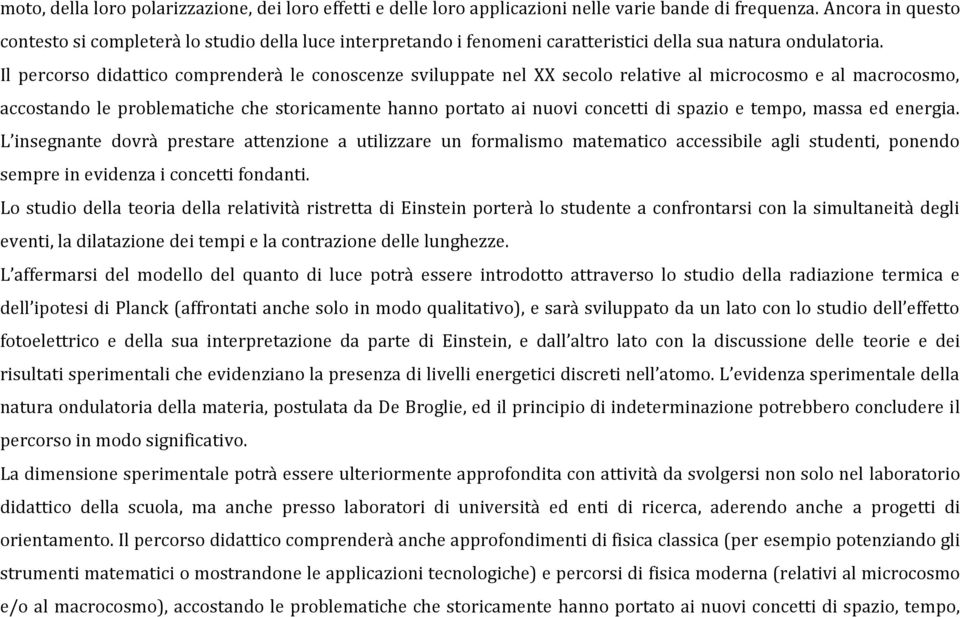 moto, della loro polarizzazione, dei loro effetti e delle loro applicazioni nelle varie bande di frequenza. Ancora in questo contesto si completerà lo studio della luce interpretando i fenomeni caratteristici della sua natura ondulatoria.
Il percorso didattico comprenderà le conoscenze sviluppate nel XX secolo relative al microcosmo e al macrocosmo, accostando le problematiche che storicamente hanno portato ai nuovi concetti di spazio e tempo, massa ed energia.
L'insegnante dovrà prestare attenzione a utilizzare un formalismo matematico accessibile agli studenti, ponendo sempre in evidenza i concetti fondanti.
Lo studio della teoria della relatività ristretta di Einstein porterà lo studente a confrontarsi con la simultaneità degli eventi, la dilatazione dei tempi e la contrazione delle lunghezze.
L'affermarsi del modello del quanto di luce potrà essere introdotto attraverso lo studio della radiazione termica e dell'ipotesi di Planck (affrontati anche solo in modo qualitativo), e sarà sviluppato da un lato con lo studio dell'effetto fotoelettrico e della sua interpretazione da parte di Einstein, e dall'altro lato con la discussione delle teorie e dei risultati sperimentali che evidenziano la presenza di livelli energetici discreti nell'atomo. L'evidenza sperimentale della natura ondulatoria della materia, postulata da De Broglie, ed il principio di indeterminazione potrebbero concludere il percorso in modo significativo.
La dimensione sperimentale potrà essere ulteriormente approfondita con attività da svolgersi non solo nel laboratorio didattico della scuola, ma anche presso laboratori di università ed enti di ricerca, aderendo anche a progetti di orientamento. Il percorso didattico comprenderà anche approfondimenti di fisica classica (per esempio potenziando gli strumenti matematici o mostrandone le applicazioni tecnologiche) e percorsi di fisica moderna (relativi al microcosmo e/o al macrocosmo), accostando le problematiche che storicamente hanno portato ai nuovi concetti di spazio, tempo,